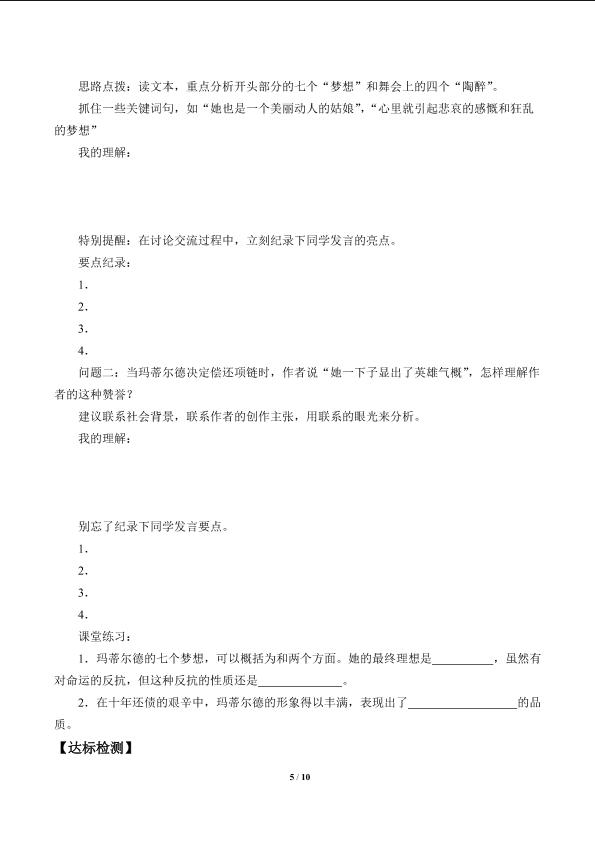 思路点拨：读文本，重点分析开头部分的七个“梦想”和舞会上的四个“陶醉”。

抓住一些关键词句，如“她也是一个美丽动人的姑娘”，“心里就引起悲哀的感慨和狂乱的梦想”

我的理解：

特别提醒：在讨论交流过程中，立刻纪录下同学发言的亮点。

要点纪录：

1.

2.

3.

4.

问题二：当玛蒂尔德决定偿还项链时，作者说“她一下子显出了英雄气概”，怎样理解作者的这种赞誉？

建议联系社会背景，联系作者的创作主张，用联系的眼光来分析。

我的理解：

别忘了纪录下同学发言要点。

1.

2.

3.

4.

课堂练习：

1．玛蒂尔德的七个梦想，可以概括为和两个方面。她的最终理想是__________，虽然有对命运的反抗，但这种反抗的性质还是______________。

2．在十年还债的艰辛中，玛蒂尔德的形象得以丰满，表现出了__________________的品质。

【达标检测】

5 / 10